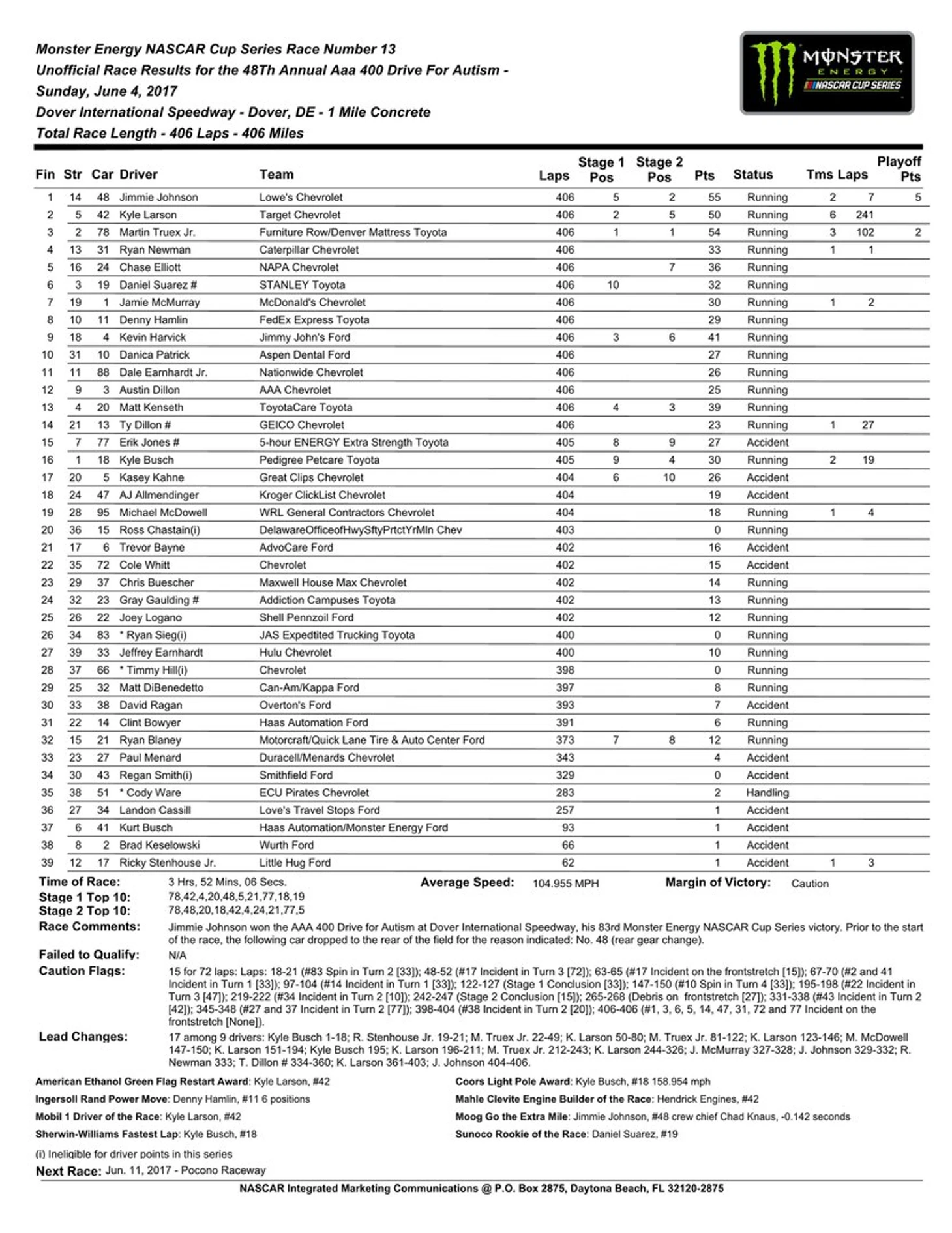 Monster Energy NASCAR Cup Series Race Number 13
Unofficial Race Results for the 48Th Annual Aaa 400 Drive For Autism - Sunday, June 4, 2017
Dover International Speedway - Dover, DE - 1 Mile Concrete
Total Race Length - 406 Laps - 406 Miles

MONSTER ENERGY NASCAR CUP SERIES

| Fin | Str | Car | Driver | Team | Laps | Stage 1 Pos | Stage 2 Pos | Pts | Status | Tms | Laps | Playoff Pts |
|---|---|---|---|---|---|---|---|---|---|---|---|---|
| 1 | 14 | 48 | Jimmie Johnson | Lowe's Chevrolet | 406 | 5 | 2 | 55 | Running | 2 | 7 | 5 |
| 2 | 5 | 42 | Kyle Larson | Target Chevrolet | 406 | 2 | 5 | 50 | Running | 6 | 241 | |
| 3 | 2 | 78 | Martin Truex Jr. | Furniture Row/Denver Mattress Toyota | 406 | 1 | 1 | 54 | Running | 3 | 102 | 2 |
| 4 | 13 | 31 | Ryan Newman | Caterpillar Chevrolet | 406 | | | 33 | Running | 1 | 1 | |
| 5 | 16 | 24 | Chase Elliott | NAPA Chevrolet | 406 | | 7 | 36 | Running | | | |
| 6 | 3 | 19 | Daniel Suarez # | STANLEY Toyota | 406 | 10 | | 32 | Running | | | |
| 7 | 19 | 1 | Jamie McMurray | McDonald's Chevrolet | 406 | | | 30 | Running | 1 | 2 | |
| 8 | 10 | 11 | Denny Hamlin | FedEx Express Toyota | 406 | | | 29 | Running | | | |
| 9 | 18 | 4 | Kevin Harvick | Jimmy John's Ford | 406 | 3 | 6 | 41 | Running | | | |
| 10 | 31 | 10 | Danica Patrick | Aspen Dental Ford | 406 | | | 27 | Running | | | |
| 11 | 11 | 88 | Dale Earnhardt Jr. | Nationwide Chevrolet | 406 | | | 26 | Running | | | |
| 12 | 9 | 3 | Austin Dillon | AAA Chevrolet | 406 | | | 25 | Running | | | |
| 13 | 4 | 20 | Matt Kenseth | ToyotaCare Toyota | 406 | 4 | 3 | 39 | Running | | | |
| 14 | 21 | 13 | Ty Dillon # | GEICO Chevrolet | 406 | | | 23 | Running | 1 | 27 | |
| 15 | 7 | 77 | Erik Jones # | 5-hour ENERGY Extra Strength Toyota | 405 | 8 | 9 | 27 | Accident | | | |
| 16 | 1 | 18 | Kyle Busch | Pedigree Petcare Toyota | 405 | 9 | 4 | 30 | Running | 2 | 19 | |
| 17 | 20 | 5 | Kasey Kahne | Great Clips Chevrolet | 404 | 6 | 10 | 26 | Accident | | | |
| 18 | 24 | 47 | AJ Allmendinger | Kroger ClickList Chevrolet | 404 | | | 19 | Accident | | | |
| 19 | 28 | 95 | Michael McDowell | WRL General Contractors Chevrolet | 404 | | | 18 | Running | 1 | 4 | |
| 20 | 36 | 15 | Ross Chastain(i) | DelawareOfficeofHwySftyPrtctYrMln Chev | 403 | | | 0 | Running | | | |
| 21 | 17 | 6 | Trevor Bayne | AdvoCare Ford | 402 | | | 16 | Accident | | | |
| 22 | 35 | 72 | Cole Whitt | Chevrolet | 402 | | | 15 | Accident | | | |
| 23 | 29 | 37 | Chris Buescher | Maxwell House Max Chevrolet | 402 | | | 14 | Running | | | |
| 24 | 32 | 23 | Gray Gaulding # | Addiction Campuses Toyota | 402 | | | 13 | Running | | | |
| 25 | 26 | 22 | Joey Logano | Shell Pennzoil Ford | 402 | | | 12 | Running | | | |
| 26 | 34 | 83 | * Ryan Sieg(i) | JAS Expedtited Trucking Toyota | 400 | | | 0 | Running | | | |
| 27 | 39 | 33 | Jeffrey Earnhardt | Hulu Chevrolet | 400 | | | 10 | Running | | | |
| 28 | 37 | 66 | * Timmy Hill(i) | Chevrolet | 398 | | | 0 | Running | | | |
| 29 | 25 | 32 | Matt DiBenedetto | Can-Am/Kappa Ford | 397 | | | 8 | Running | | | |
| 30 | 33 | 38 | David Ragan | Overton's Ford | 393 | | | 7 | Accident | | | |
| 31 | 22 | 14 | Clint Bowyer | Haas Automation Ford | 391 | | | 6 | Running | | | |
| 32 | 15 | 21 | Ryan Blaney | Motorcraft/Quick Lane Tire & Auto Center Ford | 373 | 7 | 8 | 12 | Running | | | |
| 33 | 23 | 27 | Paul Menard | Duracell/Menards Chevrolet | 343 | | | 4 | Accident | | | |
| 34 | 30 | 43 | Regan Smith(i) | Smithfield Ford | 329 | | | 0 | Accident | | | |
| 35 | 38 | 51 | * Cody Ware | ECU Pirates Chevrolet | 283 | | | 2 | Handling | | | |
| 36 | 27 | 34 | Landon Cassill | Love's Travel Stops Ford | 257 | | | 1 | Accident | | | |
| 37 | 6 | 41 | Kurt Busch | Haas Automation/Monster Energy Ford | 93 | | | 1 | Accident | | | |
| 38 | 8 | 2 | Brad Keselowski | Wurth Ford | 66 | | | 1 | Accident | | | |
| 39 | 12 | 17 | Ricky Stenhouse Jr. | Little Hug Ford | 62 | | | 1 | Accident | 1 | 3 | |

Time of Race: 3 Hrs, 52 Mins, 06 Secs. Average Speed: 104.955 MPH Margin of Victory: Caution
Stage 1 Top 10: 78,42,4,20,48,5,21,77,18,19
Stage 2 Top 10: 78,48,20,18,42,4,24,21,77,5
Race Comments: Jimmie Johnson won the AAA 400 Drive for Autism at Dover International Speedway, his 83rd Monster Energy NASCAR Cup Series victory. Prior to the start of the race, the following car dropped to the rear of the field for the reason indicated: No. 48 (rear gear change).
Failed to Qualify: N/A
Caution Flags: 15 for 72 laps: Laps: 18-21 (#83 Spin in Turn 2 [33]); 48-52 (#17 Incident in Turn 3 [72]); 63-65 (#17 Incident on the frontstretch [15]); 67-70 (#2 and 41 Incident in Turn 1 [33]); 97-104 (#14 Incident in Turn 1 [33]); 122-127 (Stage 1 Conclusion [33]); 147-150 (#10 Spin in Turn 4 [33]); 195-198 (#22 Incident in Turn 3 [47]); 219-222 (#34 Incident in Turn 2 [10]); 242-247 (Stage 2 Conclusion [15]); 265-268 (Debris on frontstretch [27]); 331-338 (#43 Incident in Turn 2 [42]); 345-348 (#27 and 37 Incident in Turn 2 [77]); 398-404 (#38 Incident in Turn 2 [20]); 406-406 (#1, 3, 6, 5, 14, 47, 31, 72 and 77 Incident on the frontstretch [None]).
Lead Changes: 17 among 9 drivers: Kyle Busch 1-18; R. Stenhouse Jr. 19-21; M. Truex Jr. 22-49; K. Larson 50-80; M. Truex Jr. 81-122; K. Larson 123-146; M. McDowell 147-150; K. Larson 151-194; Kyle Busch 195; K. Larson 196-211; M. Truex Jr. 212-243; K. Larson 244-326; J. McMurray 327-328; J. Johnson 329-332; R. Newman 333; T. Dillon # 334-360; K. Larson 361-403; J. Johnson 404-406.

American Ethanol Green Flag Restart Award: Kyle Larson, #42
Ingersoll Rand Power Move: Denny Hamlin, #11 6 positions
Mobil 1 Driver of the Race: Kyle Larson, #42
Sherwin-Williams Fastest Lap: Kyle Busch, #18

Coors Light Pole Award: Kyle Busch, #18 158.954 mph
Mahle Clevite Engine Builder of the Race: Hendrick Engines, #42
Moog Go the Extra Mile: Jimmie Johnson, #48 crew chief Chad Knaus, -0.142 seconds
Sunoco Rookie of the Race: Daniel Suarez, #19

(i) Ineligible for driver points in this series
Next Race: Jun. 11, 2017 - Pocono Raceway

NASCAR Integrated Marketing Communications @ P.O. Box 2875, Daytona Beach, FL 32120-2875